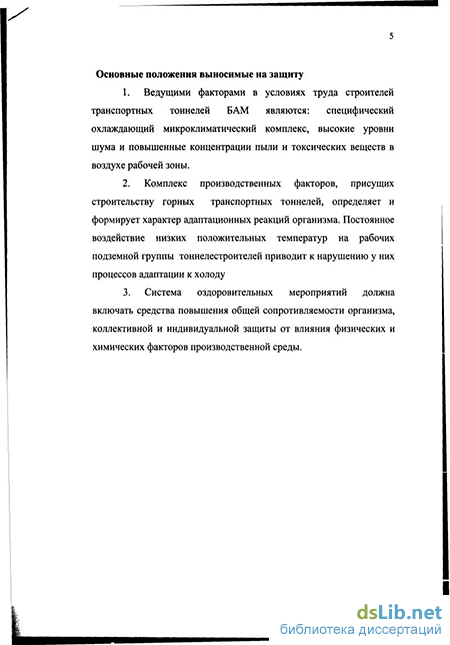 5

Основные положения выносимые на защиту

1. Ведущими факторами в условиях труда строителей транспортных тоннелей БАМ являются: специфический охлаждающий микроклиматический комплекс, высокие уровни шума и повышенные концентрации пыли и токсических веществ в воздухе рабочей зоны.

2. Комплекс производственных факторов, присущих строительству горных транспортных тоннелей, определяет и формирует характер адаптационных реакций организма. Постоянное воздействие низких положительных температур на рабочих подземной группы тоннелестроителей приводит к нарушению у них процессов адаптации к холоду

3. Система оздоровительных мероприятий должна включать средства повышения общей сопротивляемости организма, коллективной и индивидуальной защиты от влияния физических и химических факторов производственной среды.

dsLib.net
библиотека диссертаций